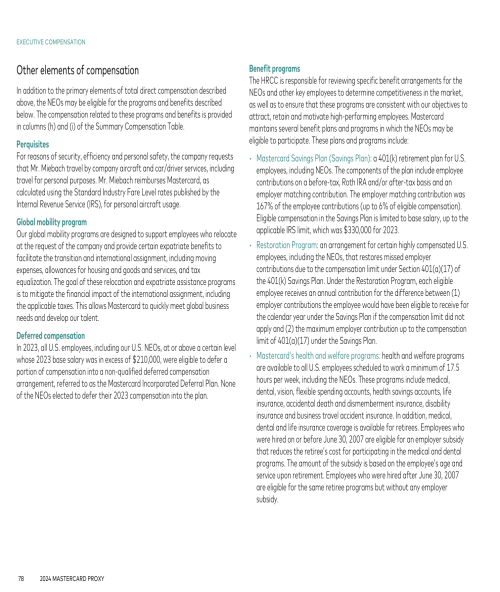 EXECUTIVE COMPENSATION

Other elements of compensation

In addition to the primary elements of total direct compensation described above, the NEOs may be eligible for the programs and benefits described below. The compensation related to these programs and benefits is provided in columns (h) and (i) of the Summary Compensation Table.

Perquisites
For reasons of security, efficiency and personal safety, the company requests that Mr. Miebach travel by company aircraft and car/driver services, including travel for personal purposes. Mr. Miebach reimburses Mastercard, as calculated using the Standard Industry Fare Level rates published by the Internal Revenue Service (IRS), for personal aircraft usage.

Global mobility program
Our global mobility programs are designed to support employees who relocate at the request of the company and provide certain expatriate benefits to facilitate the transition and international assignment, including moving expenses, allowances for housing and goods and services, and tax equalization. The goal of these relocation and expatriate assistance programs is to mitigate the financial impact of the international assignment, including the applicable taxes. This allows Mastercard to quickly meet global business needs and develop our talent.

Deferred compensation
In 2023, all U.S. employees, including our U.S. NEOs, at or above a certain level whose 2023 base salary was in excess of $210,000, were eligible to defer a portion of compensation into a non-qualified deferred compensation arrangement, referred to as the Mastercard Incorporated Deferral Plan. None of the NEOs elected to defer their 2023 compensation into the plan.

Benefit programs
The HRCC is responsible for reviewing specific benefit arrangements for the NEOs and other key employees to determine competitiveness in the market, as well as to ensure that these programs are consistent with our objectives to attract, retain and motivate high-performing employees. Mastercard maintains several benefit plans and programs in which the NEOs may be eligible to participate. These plans and programs include:

• Mastercard Savings Plan (Savings Plan): a 401(k) retirement plan for U.S. employees, including NEOs. The components of the plan include employee contributions on a before-tax, Roth IRA and/or after-tax basis and an employer matching contribution. The employer matching contribution was 167% of the employee contributions (up to 6% of eligible compensation). Eligible compensation in the Savings Plan is limited to base salary, up to the applicable IRS limit, which was $330,000 for 2023.

• Restoration Program: an arrangement for certain highly compensated U.S. employees, including the NEOs, that restores missed employer contributions due to the compensation limit under Section 401(a)(17) of the 401(k) Savings Plan. Under the Restoration Program, each eligible employee receives an annual contribution for the difference between (1) employer contributions the employee would have been eligible to receive for the calendar year under the Savings Plan if the compensation limit did not apply and (2) the maximum employer contribution up to the compensation limit of 401(a)(17) under the Savings Plan.

• Mastercard's health and welfare programs: health and welfare programs are available to all U.S. employees scheduled to work a minimum of 17.5 hours per week, including the NEOs. These programs include medical, dental, vision, flexible spending accounts, health savings accounts, life insurance, accidental death and dismemberment insurance, disability insurance and business travel accident insurance. In addition, medical, dental and life insurance coverage is available for retirees. Employees who were hired on or before June 30, 2007 are eligible for an employer subsidy that reduces the retiree's cost for participating in the medical and dental programs. The amount of the subsidy is based on the employee's age and service upon retirement. Employees who were hired after June 30, 2007 are eligible for the same retiree programs but without any employer subsidy.

78 2024 MASTERCARD PROXY